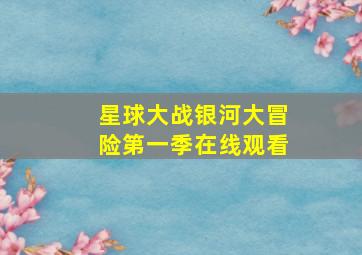 星球大战银河大冒险第一季在线观看